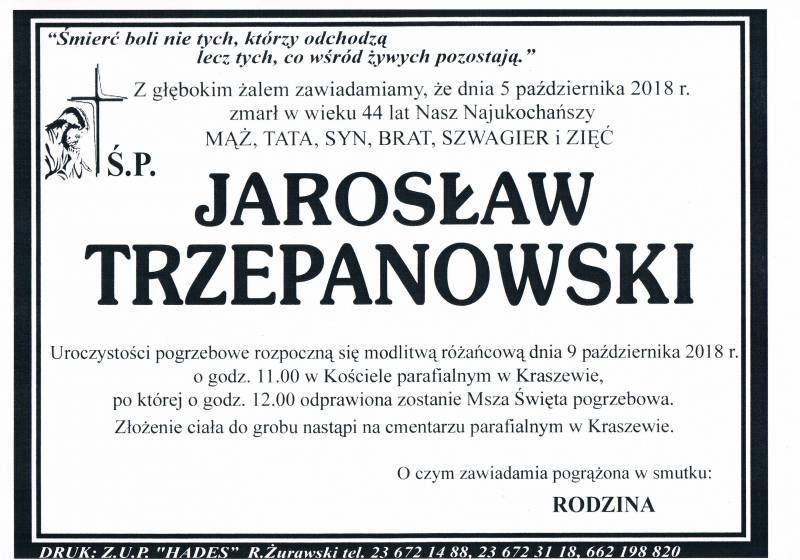 "Śmierć boli nie tych, którzy odchodzą
lecz tych, co wśród żywych pozostają."

Z głębokim żalem zawiadamiamy, że dnia 5 października 2018 r.
zmarł w wieku 44 lat Nasz Najukochańszy
MĄŻ, TATA, SYN, BRAT, SZWAGIER i ZIĘĆ

Ś.P.

JAROSŁAW
TRZEPANOWSKI

Uroczystości pogrzebowe rozpoczną się modlitwą różańcową dnia 9 października 2018 r.
o godz. 11.00 w Kościele parafialnym w Kraszewie,
po której o godz. 12.00 odprawiona zostanie Msza Święta pogrzebowa.
Złożenie ciała do grobu nastąpi na cmentarzu parafialnym w Kraszewie.

O czym zawiadamia pogrążona w smutku:

RODZINA

DRUK: Z.U.P. "HADES" R.Żurawski tel. 23 672 14 88, 23 672 31 18, 662 198 820